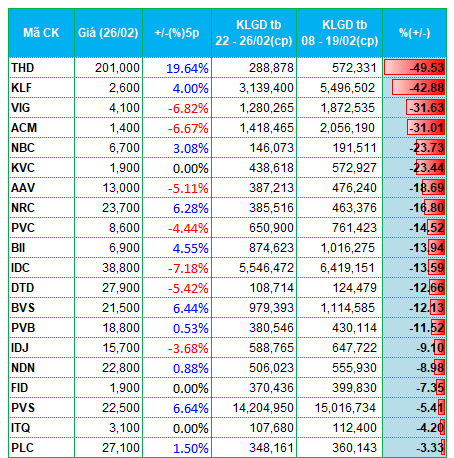 | Mã CK | Giá (26/02) | +/-(%)5p | KLGD tb 22 - 26/02(cp) | KLGD tb 08 - 19/02(cp) | %(+/-) |
|---|---|---|---|---|---|
| THD | 201,000 | 19.64% | 288,878 | 572,331 | -49.53 |
| KLF | 2,600 | 4.00% | 3,139,400 | 5,496,502 | -42.88 |
| VIG | 4,100 | -6.82% | 1,280,265 | 1,872,535 | -31.63 |
| ACM | 1,400 | -6.67% | 1,418,465 | 2,056,190 | -31.01 |
| NBC | 6,700 | 3.08% | 146,073 | 191,511 | -23.73 |
| KVC | 1,900 | 0.00% | 438,618 | 572,927 | -23.44 |
| AAV | 13,000 | -5.11% | 387,213 | 476,240 | -18.69 |
| NRC | 23,700 | 6.28% | 385,516 | 463,376 | -16.80 |
| PVC | 8,600 | -4.44% | 650,900 | 761,423 | -14.52 |
| BII | 6,900 | 4.55% | 874,623 | 1,016,275 | -13.94 |
| IDC | 38,800 | -7.18% | 5,546,472 | 6,419,151 | -13.59 |
| DTD | 27,900 | -5.42% | 108,714 | 124,479 | -12.66 |
| BVS | 21,500 | 6.44% | 979,393 | 1,114,585 | -12.13 |
| PVB | 18,800 | 0.53% | 380,546 | 430,114 | -11.52 |
| IDJ | 15,700 | -3.68% | 588,765 | 647,722 | -9.10 |
| NDN | 22,800 | 0.88% | 506,023 | 555,930 | -8.98 |
| FID | 1,900 | 0.00% | 370,436 | 399,830 | -7.35 |
| PVS | 22,500 | 6.64% | 14,204,950 | 15,016,734 | -5.41 |
| ITQ | 3,100 | 0.00% | 107,680 | 112,400 | -4.20 |
| PLC | 27,100 | 1.50% | 348,161 | 360,143 | -3.33 |